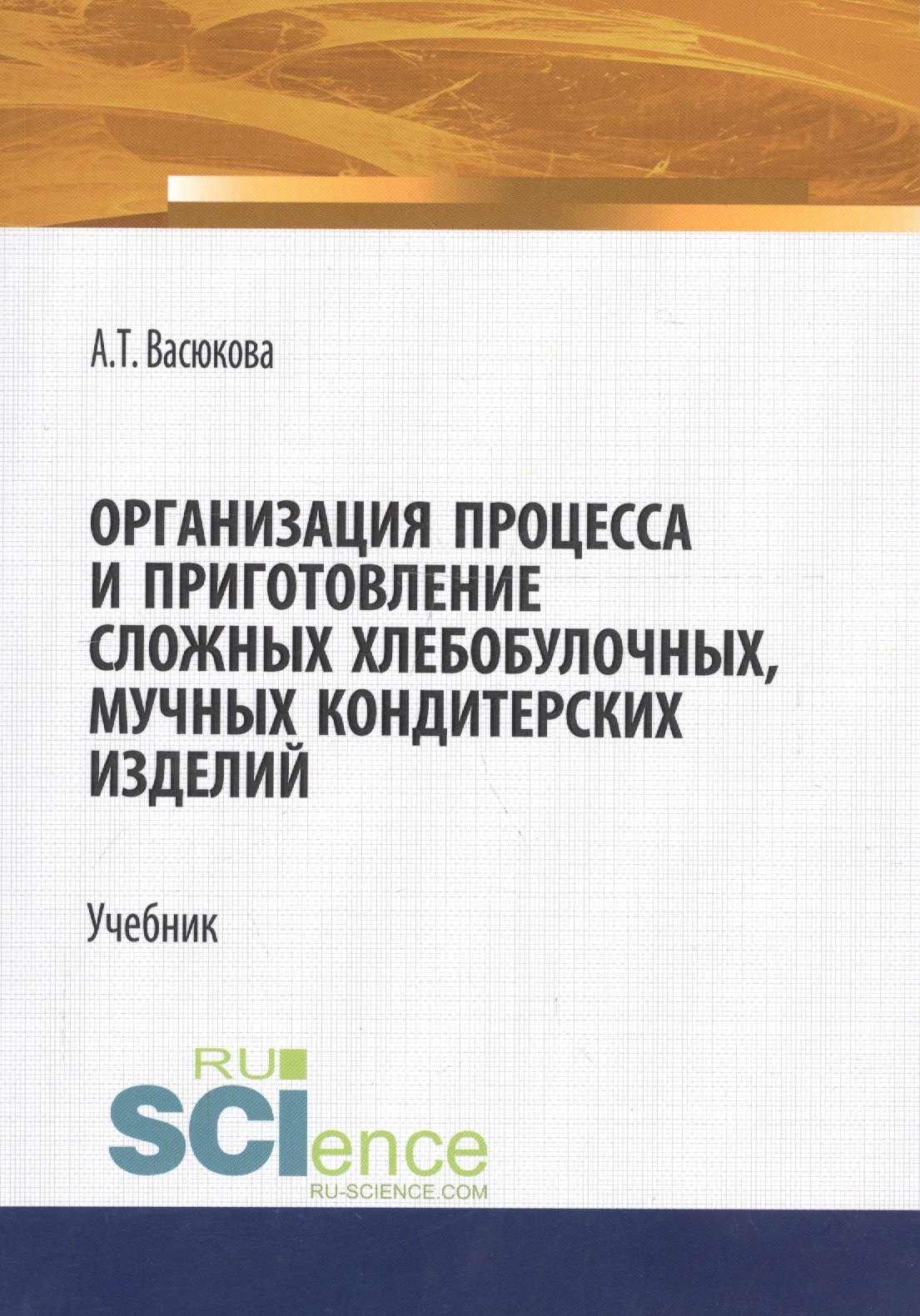 А.Т. Васюкова

ОРГАНИЗАЦИЯ ПРОЦЕССА И ПРИГОТОВЛЕНИЕ СЛОЖНЫХ ХЛЕБОБУЛОЧНЫХ, МУЧНЫХ КОНДИТЕРСКИХ ИЗДЕЛИЙ

Учебник

RU SCIence
RU-SCIENCE.COM